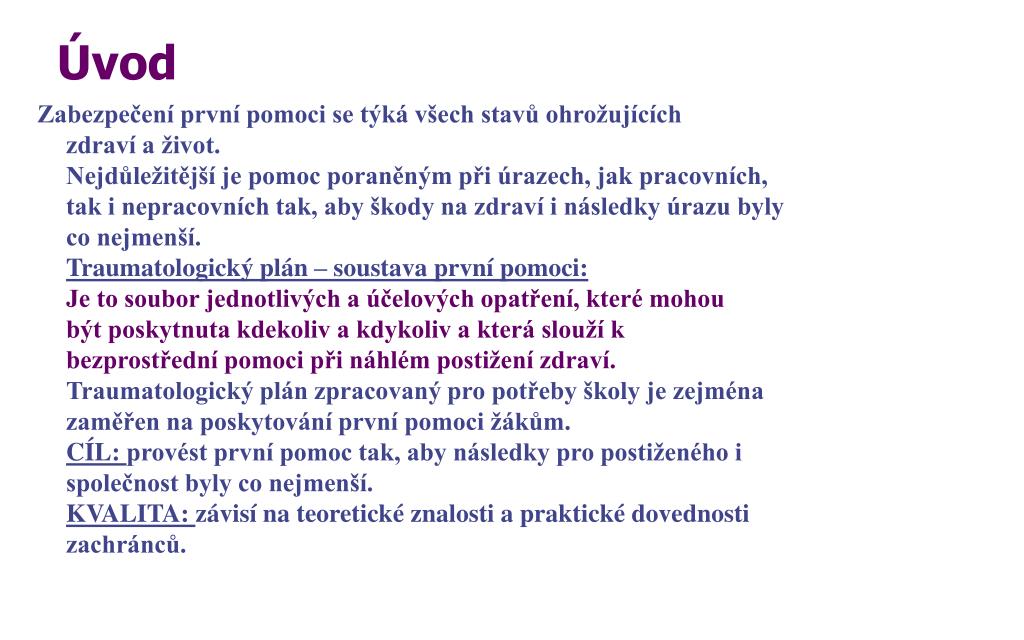 Úvod

Zabezpečení první pomoci se týká všech stavů ohrožujících zdraví a život.
Nejdůležitější je pomoc poraněným při úrazech, jak pracovních, tak i nepracovních tak, aby škody na zdraví i následky úrazu byly co nejmenší.
Traumatologický plán – soustava první pomoci:
Je to soubor jednotlivých a účelových opatření, které mohou být poskytnuta kdekoliv a kdykoliv a která slouží k bezprostřední pomoci při náhlém postižení zdraví.
Traumatologický plán zpracovaný pro potřeby školy je zejména zaměřen na poskytování první pomoci žákům.
CÍL: provést první pomoc tak, aby následky pro postiženého i společnost byly co nejmenší.
KVALITA: závisí na teoretické znalosti a praktické dovednosti zachránců.